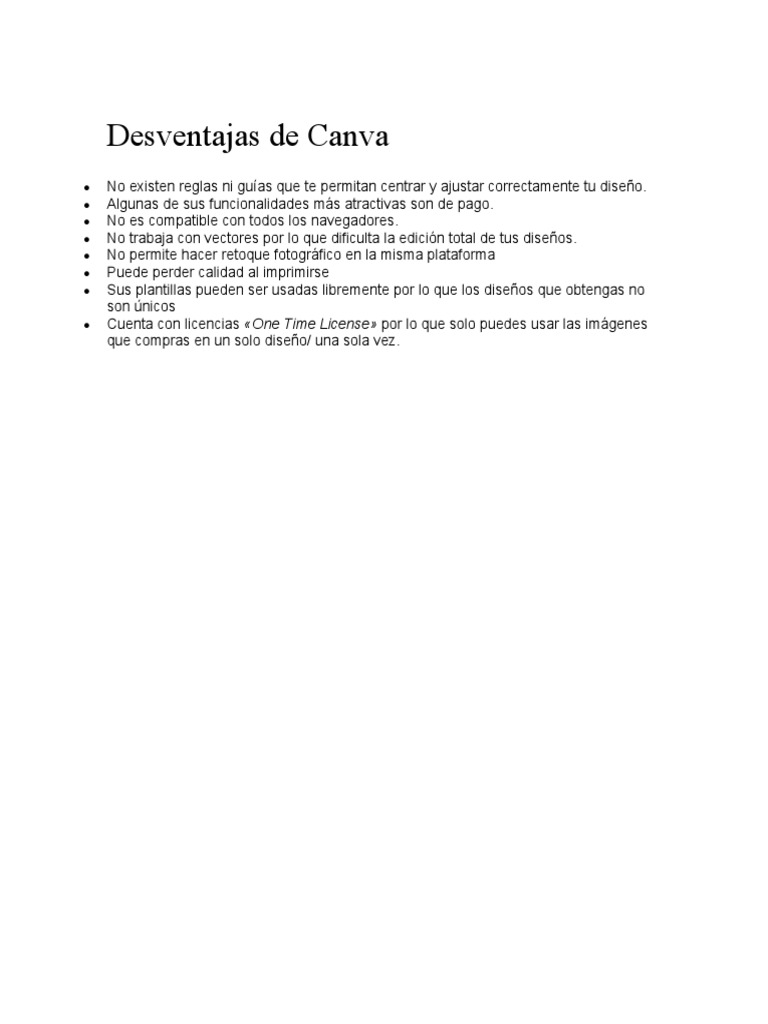 Desventajas de Canva

- No existen reglas ni guías que te permitan centrar y ajustar correctamente tu diseño.
- Algunas de sus funcionalidades más atractivas son de pago.
- No es compatible con todos los navegadores.
- No trabaja con vectores por lo que dificulta la edición total de tus diseños.
- No permite hacer retoque fotográfico en la misma plataforma
- Puede perder calidad al imprimirse
- Sus plantillas pueden ser usadas libremente por lo que los diseños que obtengas no son únicos
- Cuenta con licencias «One Time License» por lo que solo puedes usar las imágenes que compras en un solo diseño/ una sola vez.